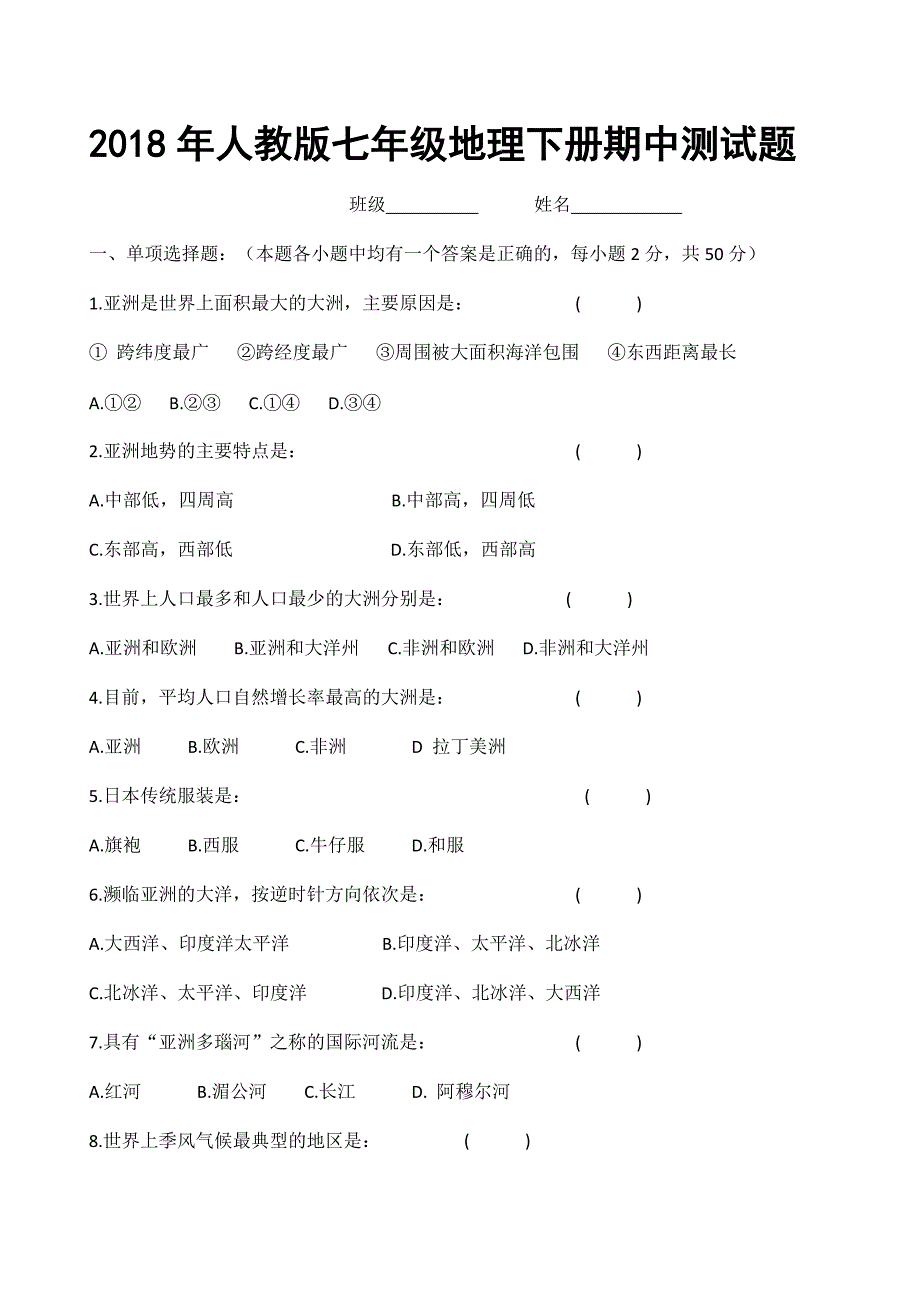 2018 年人教版七年级地理下册期中测试题

班级__________ 姓名____________

一、单项选择题：（本题各小题中均有一个答案是正确的，每小题 2 分，共 50 分）

1.亚洲是世界上面积最大的大洲，主要原因是： ( )

① 跨纬度最广 ②跨经度最广 ③周围被大面积海洋包围 ④东西距离最长

A.①② B.②③ C.①④ D.③④

2.亚洲地势的主要特点是： ( )

A.中部低，四周高 B.中部高，四周低

C.东部高，西部低 D.东部低，西部高

3.世界上人口最多和人口最少的大洲分别是： ( )

A.亚洲和欧洲 B.亚洲和大洋州 C.非洲和欧洲 D.非洲和大洋州

4.目前，平均人口自然增长率最高的大洲是： ( )

A.亚洲 B.欧洲 C.非洲 D 拉丁美洲

5.日本传统服装是： ( )

A.旗袍 B.西服 C.牛仔服 D.和服

6.濒临亚洲的大洋，按逆时针方向依次是： ( )

A.大西洋、印度洋太平洋 B.印度洋、太平洋、北冰洋

C.北冰洋、太平洋、印度洋 D.印度洋、北冰洋、大西洋

7.具有“亚洲多瑙河”之称的国际河流是： ( )

A.红河 B.湄公河 C.长江 D. 阿穆尔河

8.世界上季风气候最典型的地区是： ( )